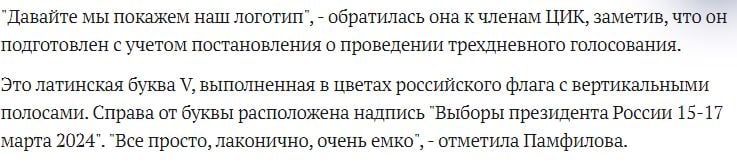 "Давайте мы покажем наш логотип", - обратилась она к членам ЦИК, заметив, что он подготовлен с учетом постановления о проведении трехдневного голосования.

Это латинская буква V, выполненная в цветах российского флага с вертикальными полосами. Справа от буквы расположена надпись "Выборы президента России 15-17 марта 2024". "Все просто, лаконично, очень емко", - отметила Памфилова.